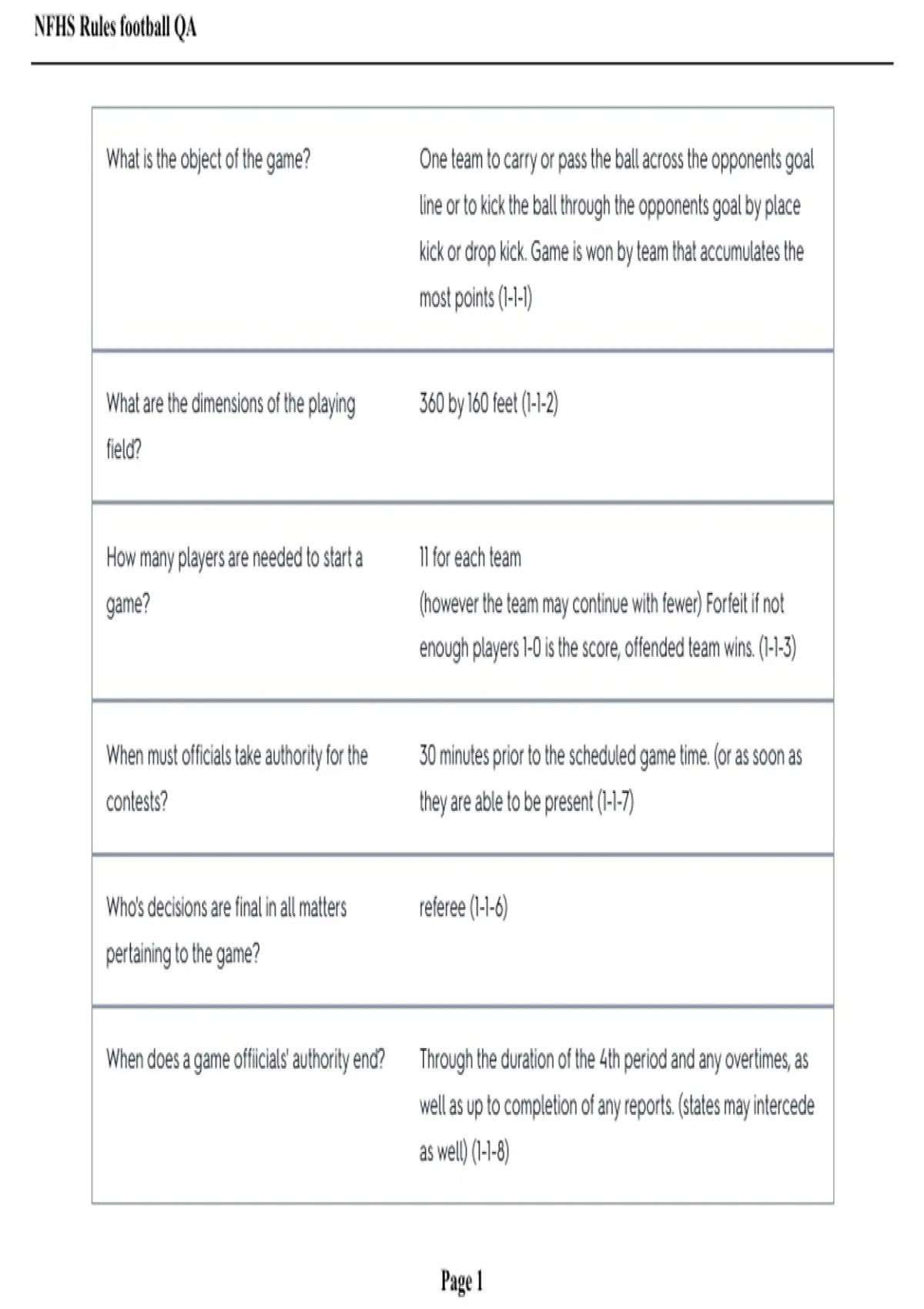 NFHS Rules football QA

| | |
|---|---|
| What is the object of the game? | One team to carry or pass the ball across the opponents goal line or to kick the ball through the opponents goal by place kick or drop kick. Game is won by team that accumulates the most points (1-1-1) |
| What are the dimensions of the playing field? | 360 by 160 feet (1-1-2) |
| How many players are needed to start a game? | 11 for each team (however the team may continue with fewer) Forfeit if not enough players 1-0 is the score, offended team wins. (1-1-3) |
| When must officials take authority for the contests? | 30 minutes prior to the scheduled game time. (or as soon as they are able to be present (1-1-7) |
| Who's decisions are final in all matters pertaining to the game? | referee (1-1-6) |
| When does a game offiicials' authority end? | Through the duration of the 4th period and any overtimes, as well as up to completion of any reports. (states may intercede as well) (1-1-8) |

Page 1